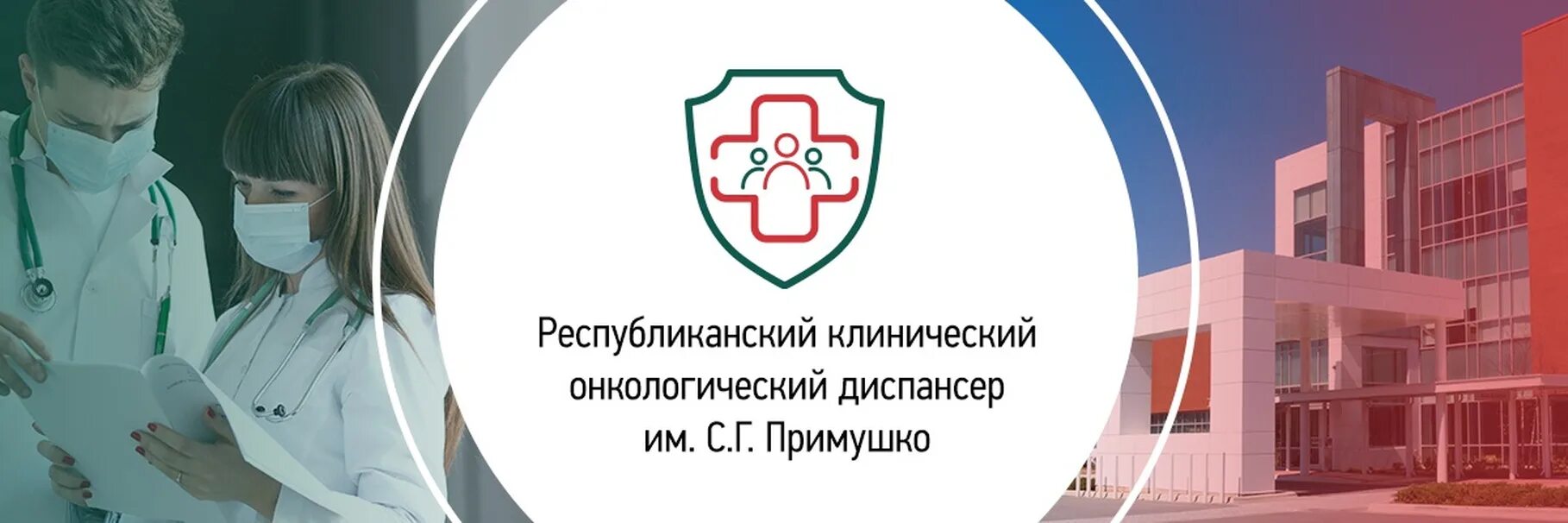 Республиканский клинический онкологический диспансер им. С.Г. Примушко